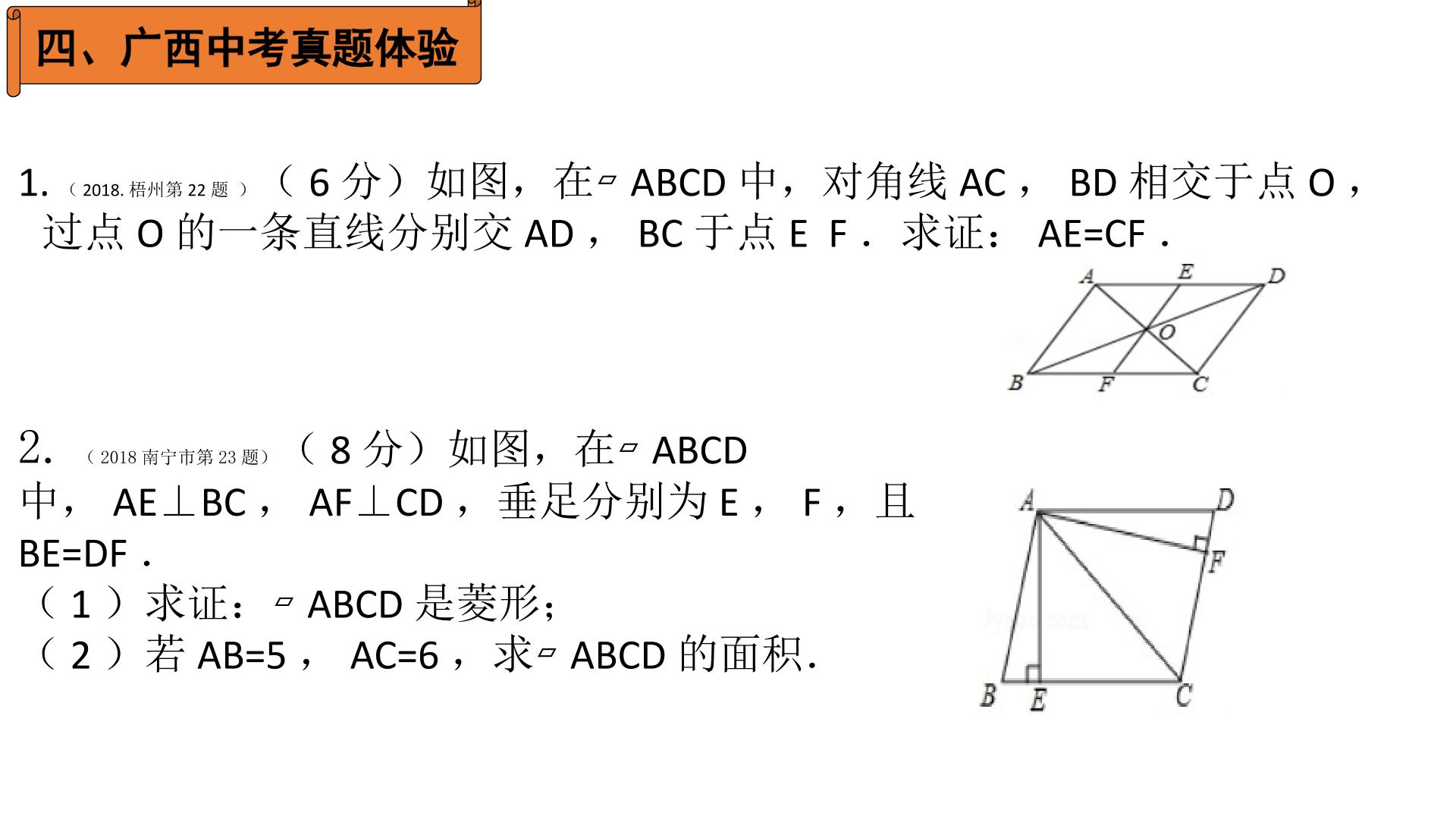 四、广西中考真题体验

1.（2018.梧州第22题）（6分）如图，在▱ABCD中，对角线AC，BD相交于点O，过点O的一条直线分别交AD，BC于点E F．求证：AE=CF．

A E D O B F C

2.（2018南宁市第23题）（8分）如图，在▱ABCD中，AE⊥BC，AF⊥CD，垂足分别为E，F，且BE=DF．
（1）求证：▱ABCD是菱形；
（2）若AB=5，AC=6，求▱ABCD的面积.

A D F B E C